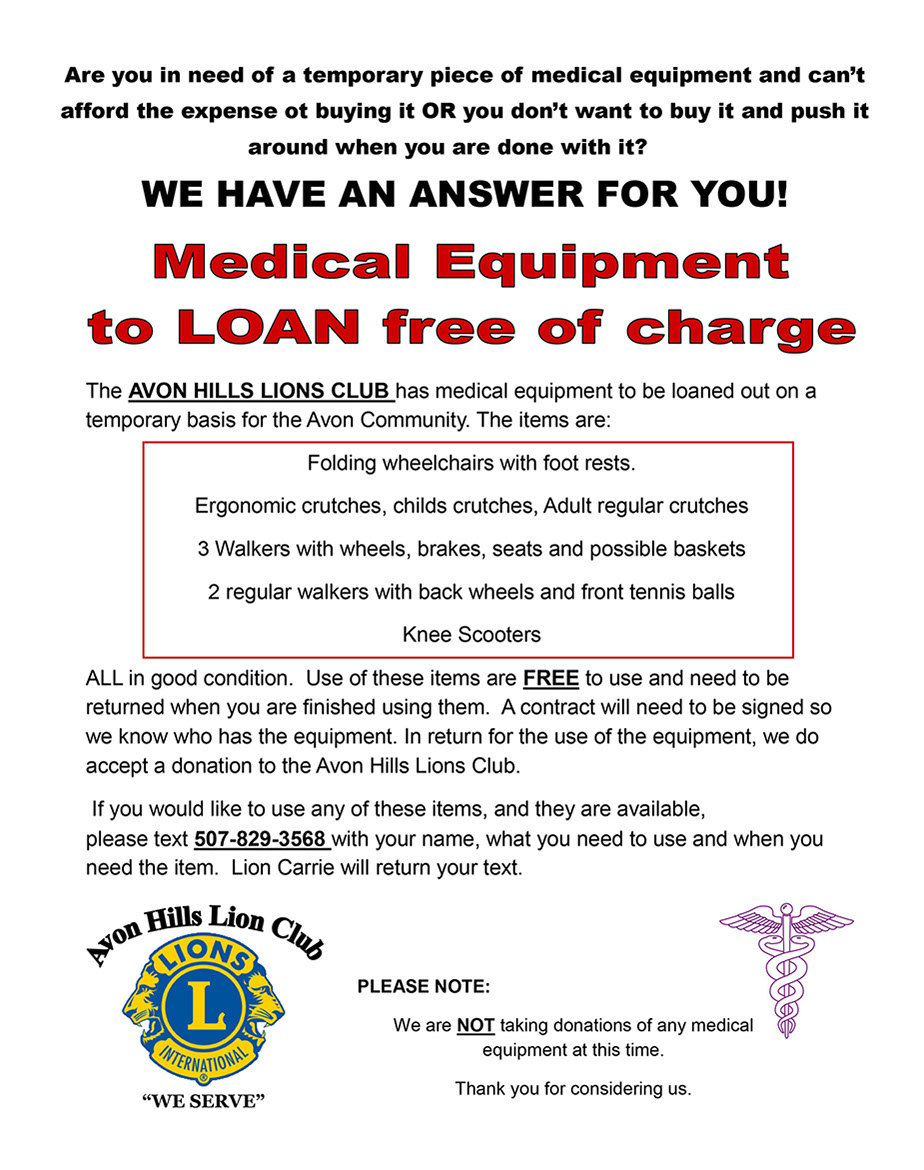 Are you in need of a temporary piece of medical equipment and can't afford the expense ot buying it OR you don't want to buy it and push it around when you are done with it?

WE HAVE AN ANSWER FOR YOU!

Medical Equipment to LOAN free of charge

The AVON HILLS LIONS CLUB has medical equipment to be loaned out on a temporary basis for the Avon Community. The items are:

Folding wheelchairs with foot rests.

Ergonomic crutches, childs crutches, Adult regular crutches

3 Walkers with wheels, brakes, seats and possible baskets

2 regular walkers with back wheels and front tennis balls

Knee Scooters

ALL in good condition. Use of these items are FREE to use and need to be returned when you are finished using them. A contract will need to be signed so we know who has the equipment. In return for the use of the equipment, we do accept a donation to the Avon Hills Lions Club.

If you would like to use any of these items, and they are available, please text 507-829-3568 with your name, what you need to use and when you need the item. Lion Carrie will return your text.

Avon Hills Lion Club

LIONS L INTERNATIONAL

"WE SERVE"

PLEASE NOTE:

We are NOT taking donations of any medical equipment at this time.

Thank you for considering us.